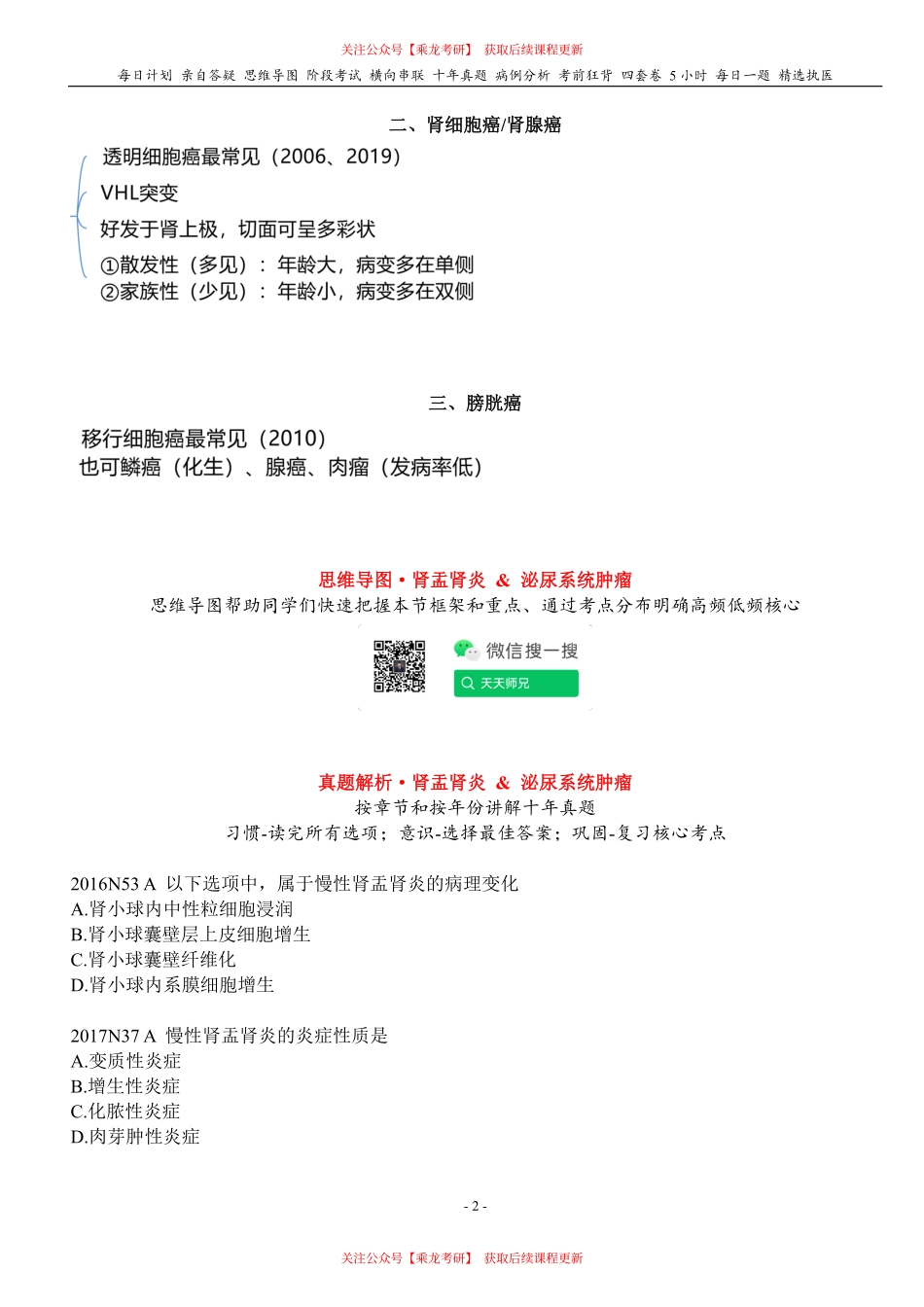 关注公众号【乘龙考研】 获取后续课程更新

每日计划 亲自答疑 思维导图 阶段考试 横向串联 十年真题 病例分析 考前狂背 四套卷 5小时 每日一题 精选执医

二、肾细胞癌/肾腺癌

透明细胞癌最常见（2006、2019）
VHL突变
好发于肾上极，切面可呈多彩状
①散发性（多见）：年龄大，病变多在单侧
②家族性（少见）：年龄小，病变多在双侧

三、膀胱癌

移行细胞癌最常见（2010）
也可鳞癌（化生）、腺癌、肉瘤（发病率低）

思维导图 • 肾盂肾炎 & 泌尿系统肿瘤
思维导图帮助同学们快速把握本节框架和重点、通过考点分布明确高频低频核心

微信搜一搜
天天师兄

真题解析 • 肾盂肾炎 & 泌尿系统肿瘤
按章节和按年份讲解十年真题
习惯-读完所有选项；意识-选择最佳答案；巩固-复习核心考点

2016N53 A 以下选项中，属于慢性肾盂肾炎的病理变化
A.肾小球内中性粒细胞浸润
B.肾小球囊壁层上皮细胞增生
C.肾小球囊壁纤维化
D.肾小球内系膜细胞增生

2017N37 A 慢性肾盂肾炎的炎症性质是
A.变质性炎症
B.增生性炎症
C.化脓性炎症
D.肉芽肿性炎症

- 2 -

关注公众号【乘龙考研】 获取后续课程更新